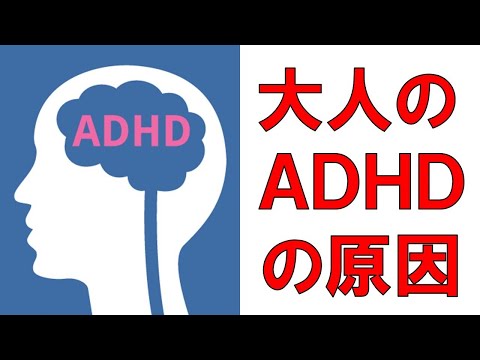 ADHD

大人の
ADHD
の原因